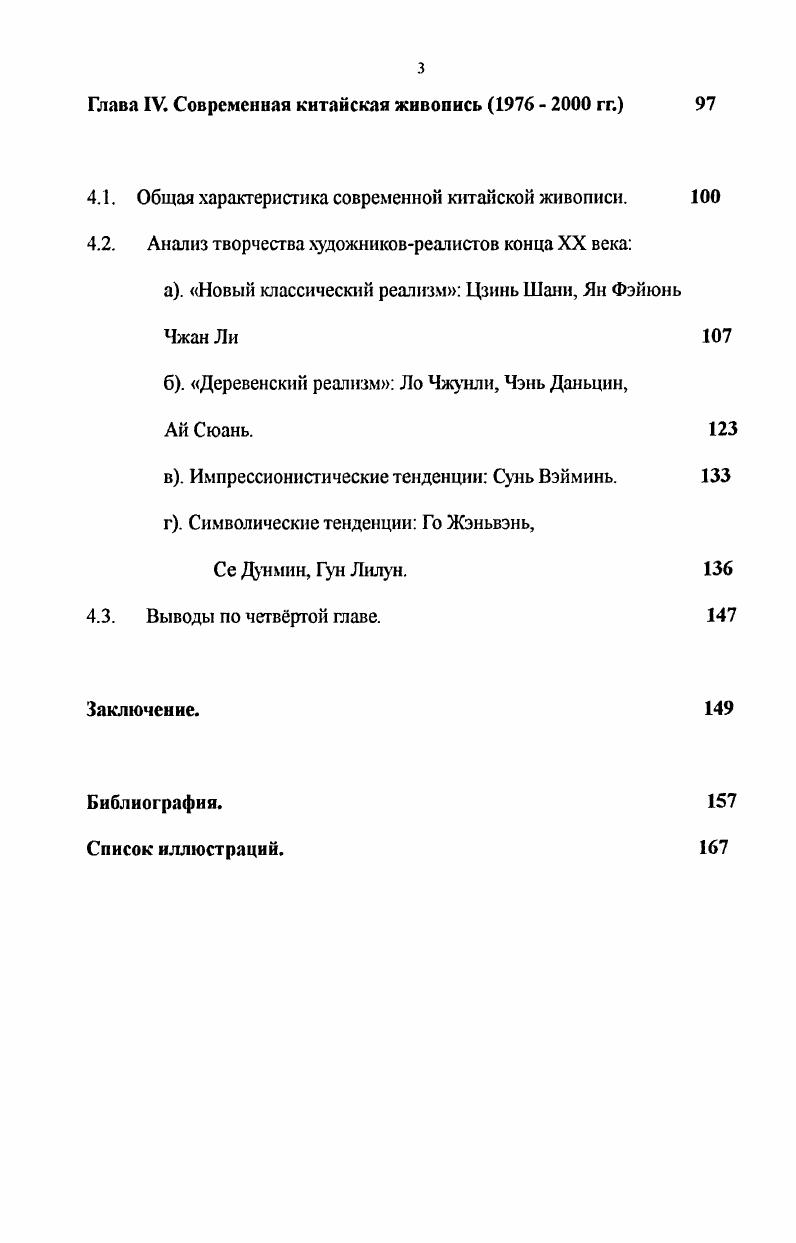 3

Глава IV. Современная китайская живопись (1976 - 2000 гг.) 97

4.1. Общая характеристика современной китайской живописи. 100

4.2. Анализ творчества художников-реалистов конца XX века:

а). «Новый классический реализм»: Цзинь Шани, Ян Фэйюнь Чжан Ли 107

б). «Деревенский реализм»: Ло Чжунли, Чэнь Даньцин, Ай Сюань. 123

в). Импрессионистические тенденции: Сунь Вэйминь. 133

г). Символические тенденции: Го Жэньвэнь, Се Дунмин, Гун Лилун. 136

4.3. Выводы по четвёртой главе. 147

Заключение. 149

Библиография. 157

Список иллюстраций. 167